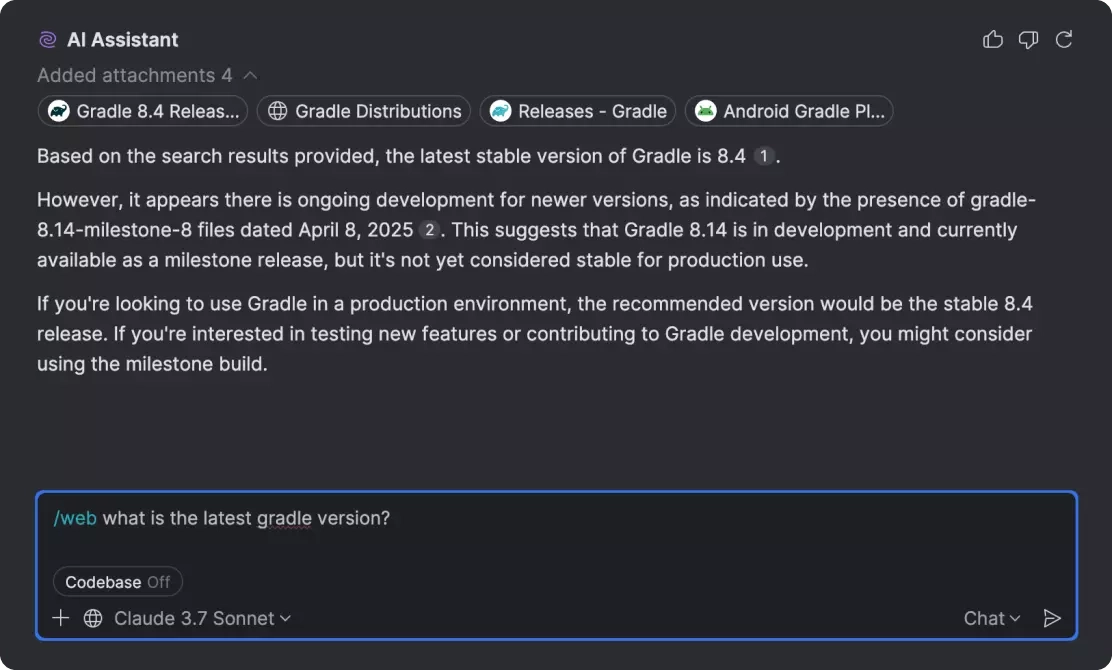 AI Assistant

Added attachments 4

Gradle 8.4 Releas... Gradle Distributions Releases - Gradle Android Gradle Pl...

Based on the search results provided, the latest stable version of Gradle is 8.4 1.

However, it appears there is ongoing development for newer versions, as indicated by the presence of gradle-8.14-milestone-8 files dated April 8, 2025 2. This suggests that Gradle 8.14 is in development and currently available as a milestone release, but it's not yet considered stable for production use.

If you're looking to use Gradle in a production environment, the recommended version would be the stable 8.4 release. If you're interested in testing new features or contributing to Gradle development, you might consider using the milestone build.

/web what is the latest gradle version?

Codebase Off

Claude 3.7 Sonnet

Chat